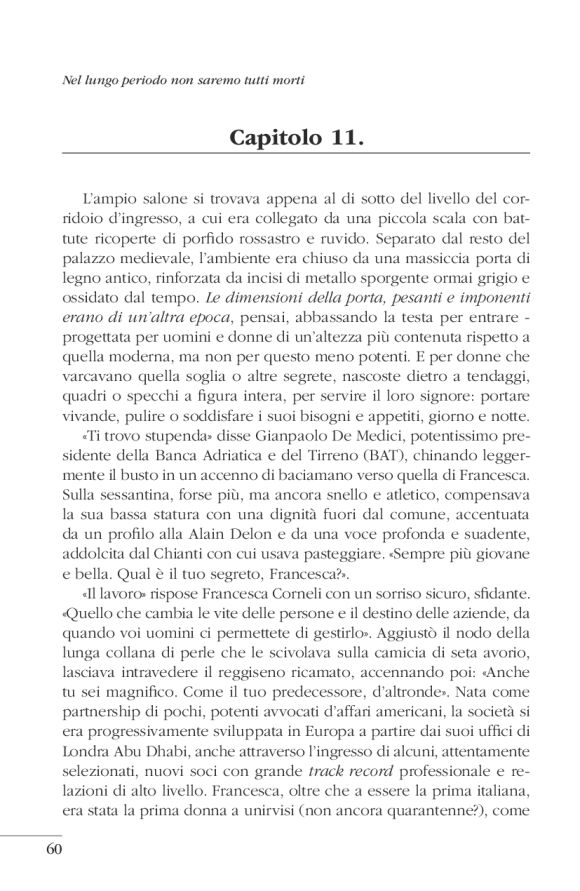 Nel lungo periodo non saremo tutti morti

Capitolo 11.

L'ampio salone si trovava appena al di sotto del livello del corridoio d'ingresso, a cui era collegato da una piccola scala con battute ricoperte di porfido rossastro e ruvido. Separato dal resto del palazzo medievale, l'ambiente era chiuso da una massiccia porta di legno antico, rinforzata da incisi di metallo sporgente ormai grigio e ossidato dal tempo. Le dimensioni della porta, pesanti e imponenti erano di un'altra epoca, pensai, abbassando la testa per entrare - progettata per uomini e donne di un'altezza più contenuta rispetto a quella moderna, ma non per questo meno potenti. E per donne che varcavano quella soglia o altre segrete, nascoste dietro a tendaggi, quadri o specchi a figura intera, per servire il loro signore: portare vivande, pulire o soddisfare i suoi bisogni e appetiti, giorno e notte.

«Ti trovo stupenda» disse Gianpaolo De Medici, potentissimo presidente della Banca Adriatica e del Tirreno (BAT), chinando leggermente il busto in un accenno di baciamano verso quella di Francesca. Sulla sessantina, forse più, ma ancora snello e atletico, compensava la sua bassa statura con una dignità fuori dal comune, accentuata da un profilo alla Alain Delon e da una voce profonda e suadente, addolcita dal Chianti con cui usava pasteggiare. «Sempre più giovane e bella. Qual è il tuo segreto, Francesca?».

«Il lavoro» rispose Francesca Corneli con un sorriso sicuro, sfidante. «Quello che cambia le vite delle persone e il destino delle aziende, da quando voi uomini ci permettete di gestirlo». Aggiustò il nodo della lunga collana di perle che le scivolava sulla camicia di seta avorio, lasciava intravedere il reggiseno ricamato, accennando poi: «Anche tu sei magnifico. Come il tuo predecessore, d'altronde». Nata come partnership di pochi, potenti avvocati d'affari americani, la società si era progressivamente sviluppata in Europa a partire dai suoi uffici di Londra Abu Dhabi, anche attraverso l'ingresso di alcuni, attentamente selezionati, nuovi soci con grande track record professionale e relazioni di alto livello. Francesca, oltre che a essere la prima italiana, era stata la prima donna a unirvisi (non ancora quarantenne?), come

60